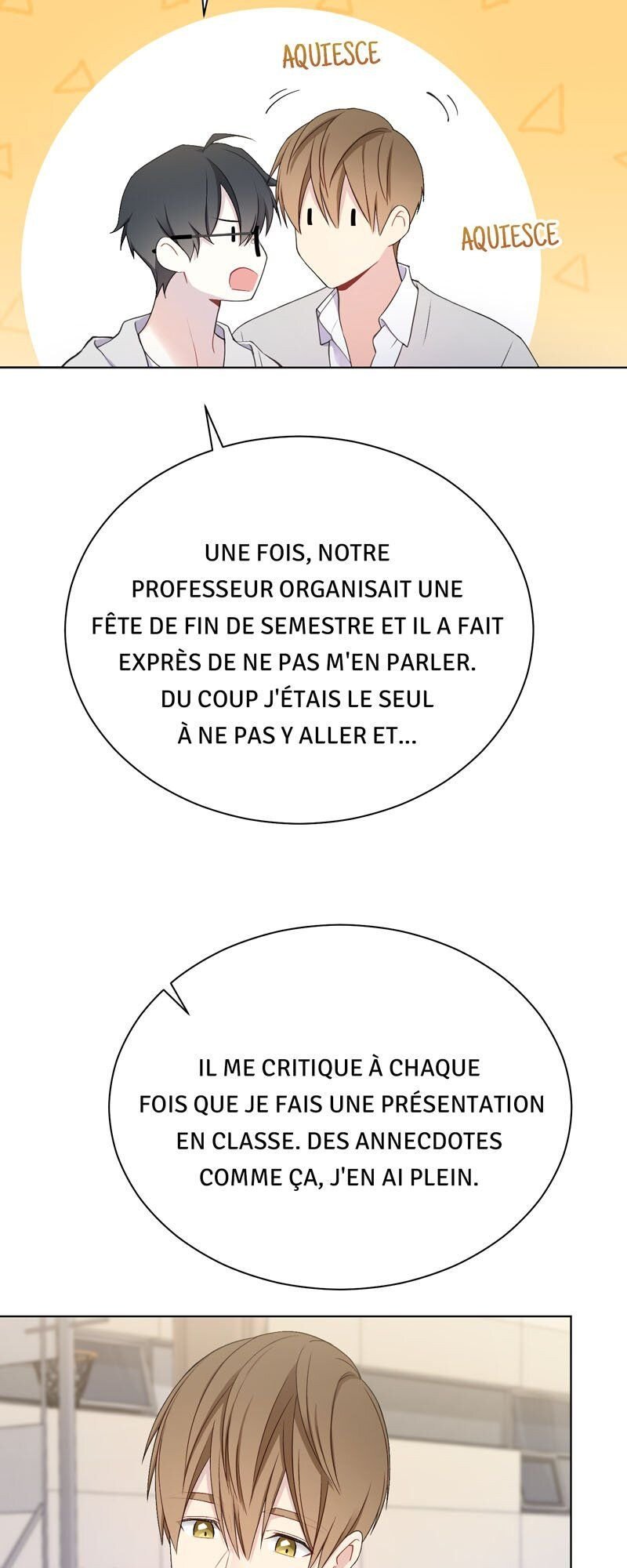 AQUIESCE

AQUIESCE

UNE FOIS, NOTRE PROFESSEUR ORGANISAIT UNE FÊTE DE FIN DE SEMESTRE ET IL A FAIT EXPRÈS DE NE PAS M'EN PARLER. DU COUP J'ÉTAIS LE SEUL À NE PAS Y ALLER ET...

IL ME CRITIQUE À CHAQUE FOIS QUE JE FAIS UNE PRÉSENTATION EN CLASSE. DES ANNECDOTES COMME ÇA, J'EN AI PLEIN.